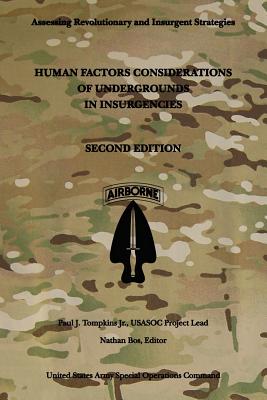 Assessing Revolutionary and Insurgent Strategies

HUMAN FACTORS CONSIDERATIONS OF UNDERGROUNDS IN INSURGENCIES

SECOND EDITION

AIRBORNE

Paul J. Tompkins Jr., USASOC Project Lead

Nathan Bos, Editor

United States Army Special Operations Command